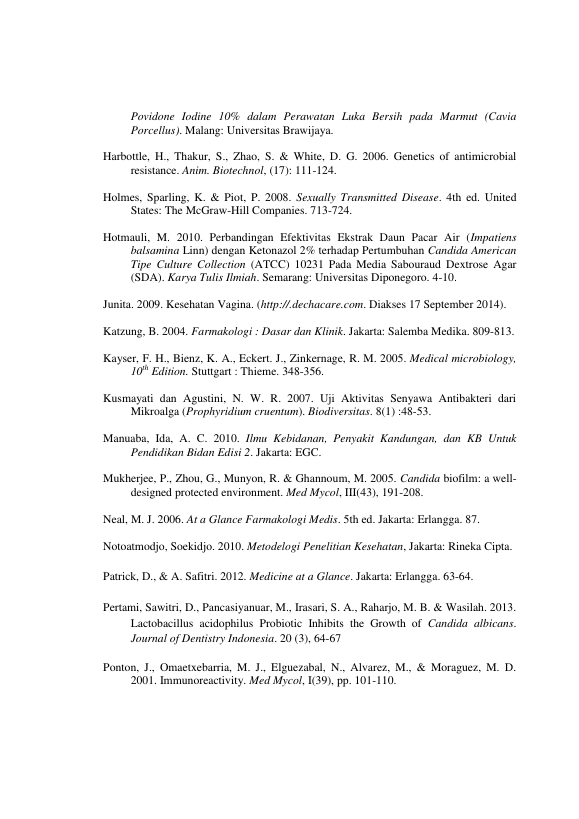 Povidone Iodine 10% dalam Perawatan Luka Bersih pada Marmut (Cavia Porcellus). Malang: Universitas Brawijaya.

Harbottle, H., Thakur, S., Zhao, S. & White, D. G. 2006. Genetics of antimicrobial resistance. Anim. Biotechnol, (17): 111-124.

Holmes, Sparling, K. & Piot, P. 2008. Sexually Transmitted Disease. 4th ed. United States: The McGraw-Hill Companies. 713-724.

Hotmauli, M. 2010. Perbandingan Efektivitas Ekstrak Daun Pacar Air (Impatiens balsamina Linn) dengan Ketonazol 2% terhadap Pertumbuhan Candida American Tipe Culture Collection (ATCC) 10231 Pada Media Sabouraud Dextrose Agar (SDA). Karya Tulis Ilmiah. Semarang: Universitas Diponegoro. 4-10.

Junita. 2009. Kesehatan Vagina. (http://.dechacare.com. Diakses 17 September 2014).

Katzung, B. 2004. Farmakologi : Dasar dan Klinik. Jakarta: Salemba Medika. 809-813.

Kayser, F. H., Bienz, K. A., Eckert. J., Zinkernage, R. M. 2005. Medical microbiology, $10^{th}$ Edition. Stuttgart : Thieme. 348-356.

Kusmayati dan Agustini, N. W. R. 2007. Uji Aktivitas Senyawa Antibakteri dari Mikroalga (Prophyridium cruentum). Biodiversitas. 8(1) :48-53.

Manuaba, Ida, A. C. 2010. Ilmu Kebidanan, Penyakit Kandungan, dan KB Untuk Pendidikan Bidan Edisi 2. Jakarta: EGC.

Mukherjee, P., Zhou, G., Munyon, R. & Ghannoum, M. 2005. Candida biofilm: a well-designed protected environment. Med Mycol, III(43), 191-208.

Neal, M. J. 2006. At a Glance Farmakologi Medis. 5th ed. Jakarta: Erlangga. 87.

Notoatmodjo, Soekidjo. 2010. Metodelogi Penelitian Kesehatan, Jakarta: Rineka Cipta.

Patrick, D., & A. Safitri. 2012. Medicine at a Glance. Jakarta: Erlangga. 63-64.

Pertami, Sawitri, D., Pancasiyanuar, M., Irasari, S. A., Raharjo, M. B. & Wasilah. 2013. Lactobacillus acidophilus Probiotic Inhibits the Growth of Candida albicans. Journal of Dentistry Indonesia. 20 (3), 64-67

Ponton, J., Omaetxebarria, M. J., Elguezabal, N., Alvarez, M., & Moraguez, M. D. 2001. Immunoreactivity. Med Mycol, I(39), pp. 101-110.